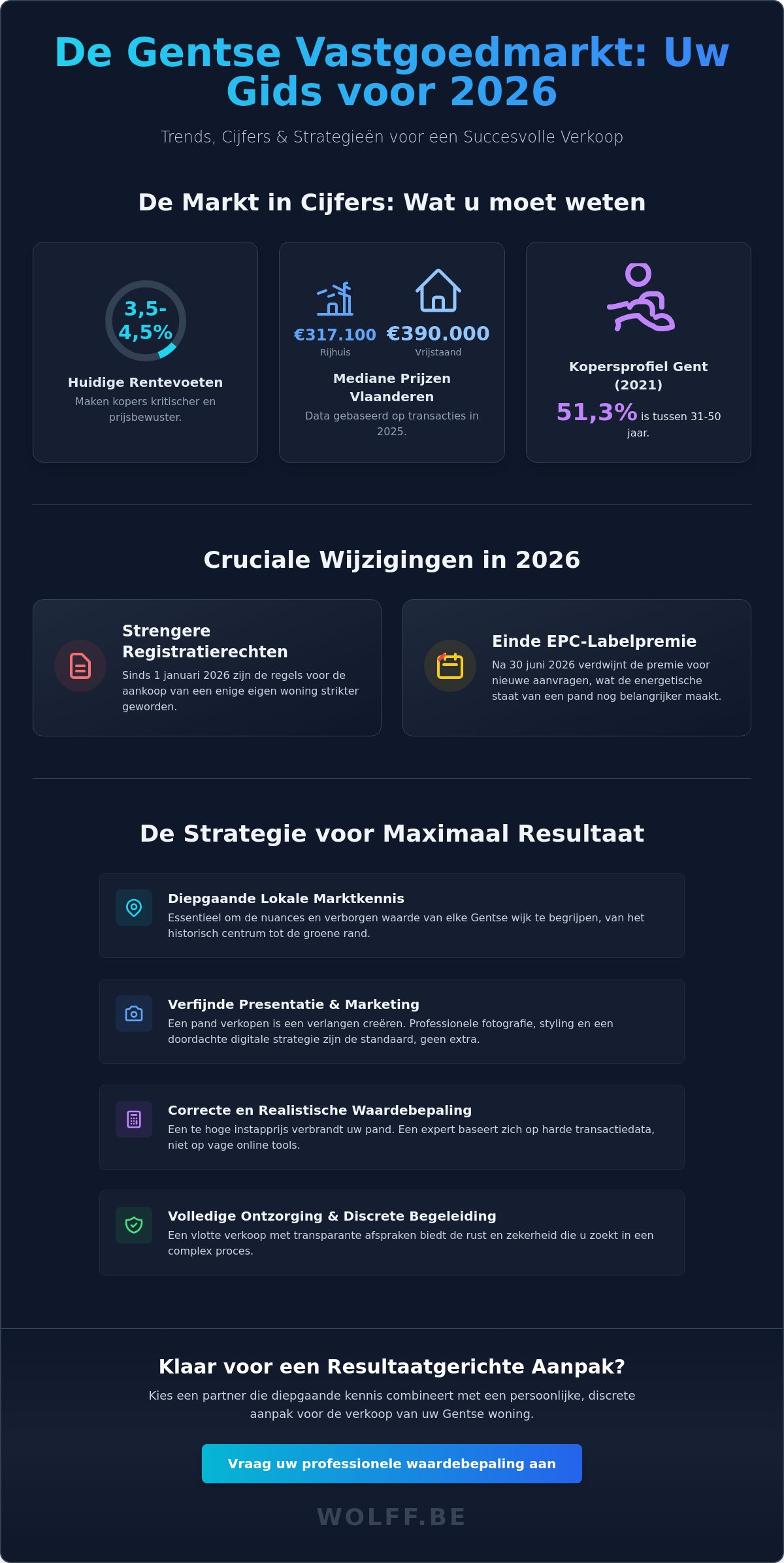 De Gentse Vastgoedmarkt: Uw Gids voor 2026

Trends, Cijfers & Strategieën voor een Succesvolle Verkoop

De Markt in Cijfers: Wat u moet weten

3,5-4,5%

Huidige Rentevoeten

Maken kopers kritischer en prijsbewuster.

€317.100
Rijhuis

€390.000
Vrijstaand

Mediane Prijzen Vlaanderen

Data gebaseerd op transacties in 2025.

Kopersprofiel Gent (2021)

51,3% is tussen 31-50 jaar.

Cruciale Wijzigingen in 2026

Strengere Registratierechten

Sinds 1 januari 2026 zijn de regels voor de aankoop van een enige eigen woning strikter geworden.

Einde EPC-Labelpremie

Na 30 juni 2026 verdwijnt de premie voor nieuwe aanvragen, wat de energetische staat van een pand nog belangrijker maakt.

De Strategie voor Maximaal Resultaat

Diepgaande Lokale Marktkennis

Essentieel om de nuances en verborgen waarde van elke Gentse wijk te begrijpen, van het historisch centrum tot de groene rand.

Verfijnde Presentatie & Marketing

Een pand verkopen is een verlangen creëren. Professionele fotografie, styling en een doordachte digitale strategie zijn de standaard, geen extra.

Correcte en Realistische Waardebepaling

Een te hoge instapprijs verbrandt uw pand. Een expert baseert zich op harde transactiedata, niet op vage online tools.

Volledige Ontzorging & Discrete Begeleiding

Een vlotte verkoop met transparante afspraken biedt de rust en zekerheid die u zoekt in een complex proces.

Klaar voor een Resultaatgerichte Aanpak?

Kies een partner die diepgaande kennis combineert met een persoonlijke, discrete aanpak voor de verkoop van uw Gentse woning.

Vraag uw professionele waardebepaling aan

WOLFF.BE